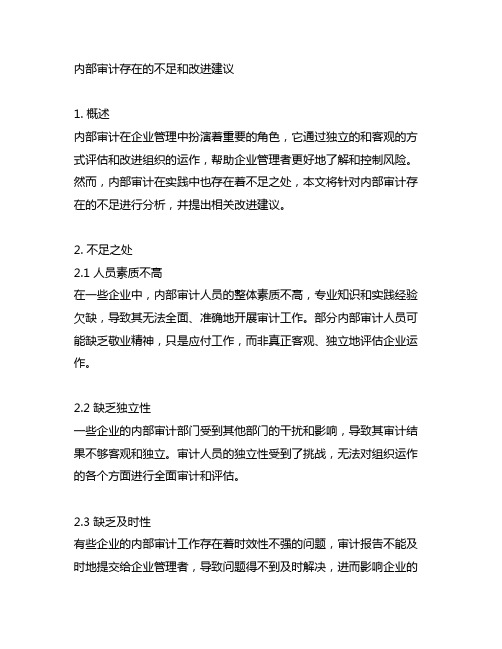 内部审计存在的不足和改进建议

1. 概述
内部审计在企业管理中扮演着重要的角色，它通过独立的和客观的方式评估和改进组织的运作，帮助企业管理者更好地了解和控制风险。然而，内部审计在实践中也存在着不足之处，本文将针对内部审计存在的不足进行分析，并提出相关改进建议。

2. 不足之处
2.1 人员素质不高
在一些企业中，内部审计人员的整体素质不高，专业知识和实践经验欠缺，导致其无法全面、准确地开展审计工作。部分内部审计人员可能缺乏敬业精神，只是应付工作，而非真正客观、独立地评估企业运作。

2.2 缺乏独立性
一些企业的内部审计部门受到其他部门的干扰和影响，导致其审计结果不够客观和独立。审计人员的独立性受到了挑战，无法对组织运作的各个方面进行全面审计和评估。

2.3 缺乏及时性
有些企业的内部审计工作存在着时效性不强的问题，审计报告不能及时地提交给企业管理者，导致问题得不到及时解决，进而影响企业的